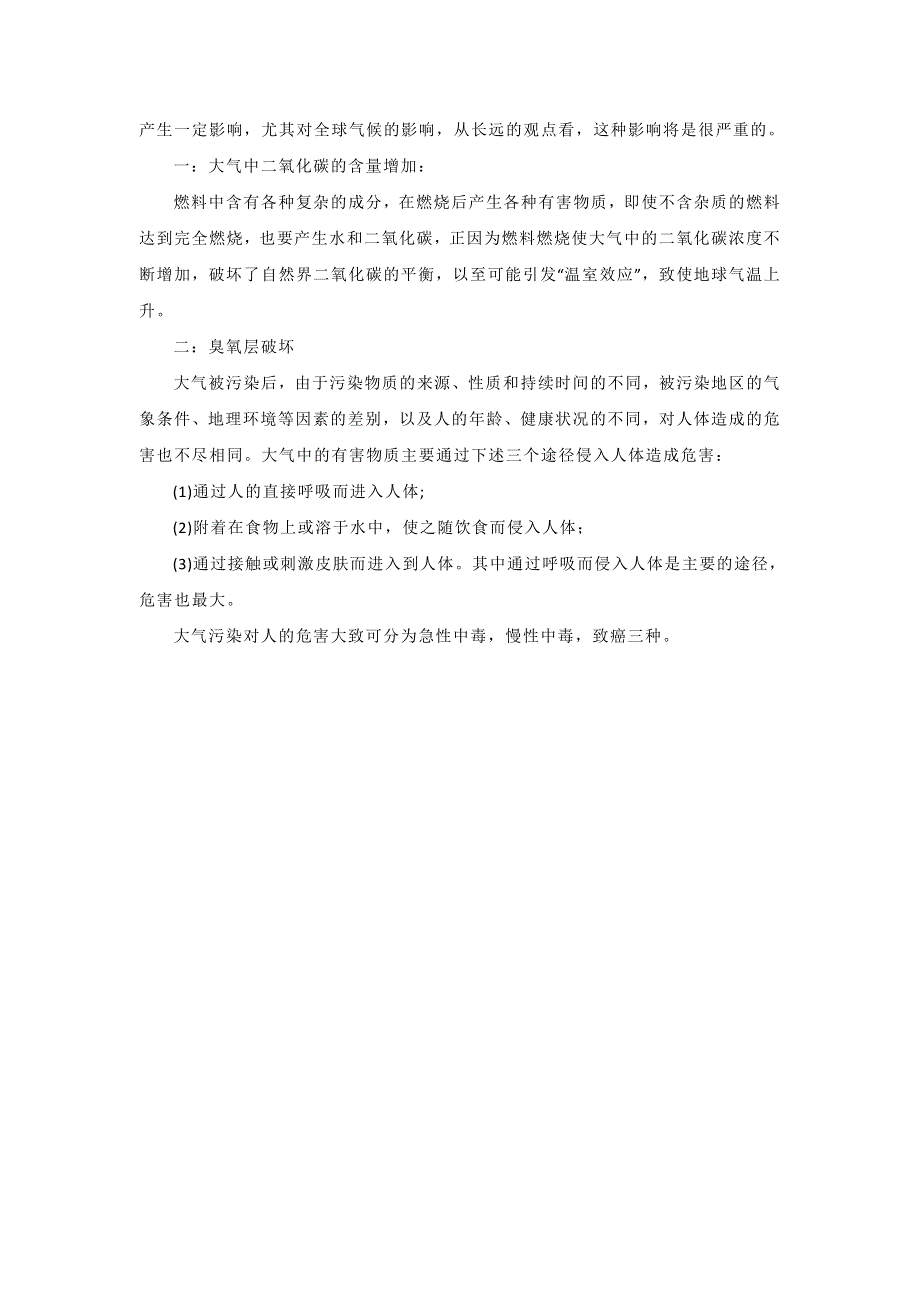 产生一定影响，尤其对全球气候的影响，从长远的观点看，这种影响将是很严重的。

一：大气中二氧化碳的含量增加：

燃料中含有各种复杂的成分，在燃烧后产生各种有害物质，即使不含杂质的燃料达到完全燃烧，也要产生水和二氧化碳，正因为燃料燃烧使大气中的二氧化碳浓度不断增加，破坏了自然界二氧化碳的平衡，以至可能引发“温室效应”，致使地球气温上升。

二：臭氧层破坏

大气被污染后，由于污染物质的来源、性质和持续时间的不同，被污染地区的气象条件、地理环境等因素的差别，以及人的年龄、健康状况的不同，对人体造成的危害也不尽相同。大气中的有害物质主要通过下述三个途径侵入人体造成危害：

(1)通过人的直接呼吸而进入人体;

(2)附着在食物上或溶于水中，使之随饮食而侵入人体；

(3)通过接触或刺激皮肤而进入到人体。其中通过呼吸而侵入人体是主要的途径，危害也最大。

大气污染对人的危害大致可分为急性中毒，慢性中毒，致癌三种。